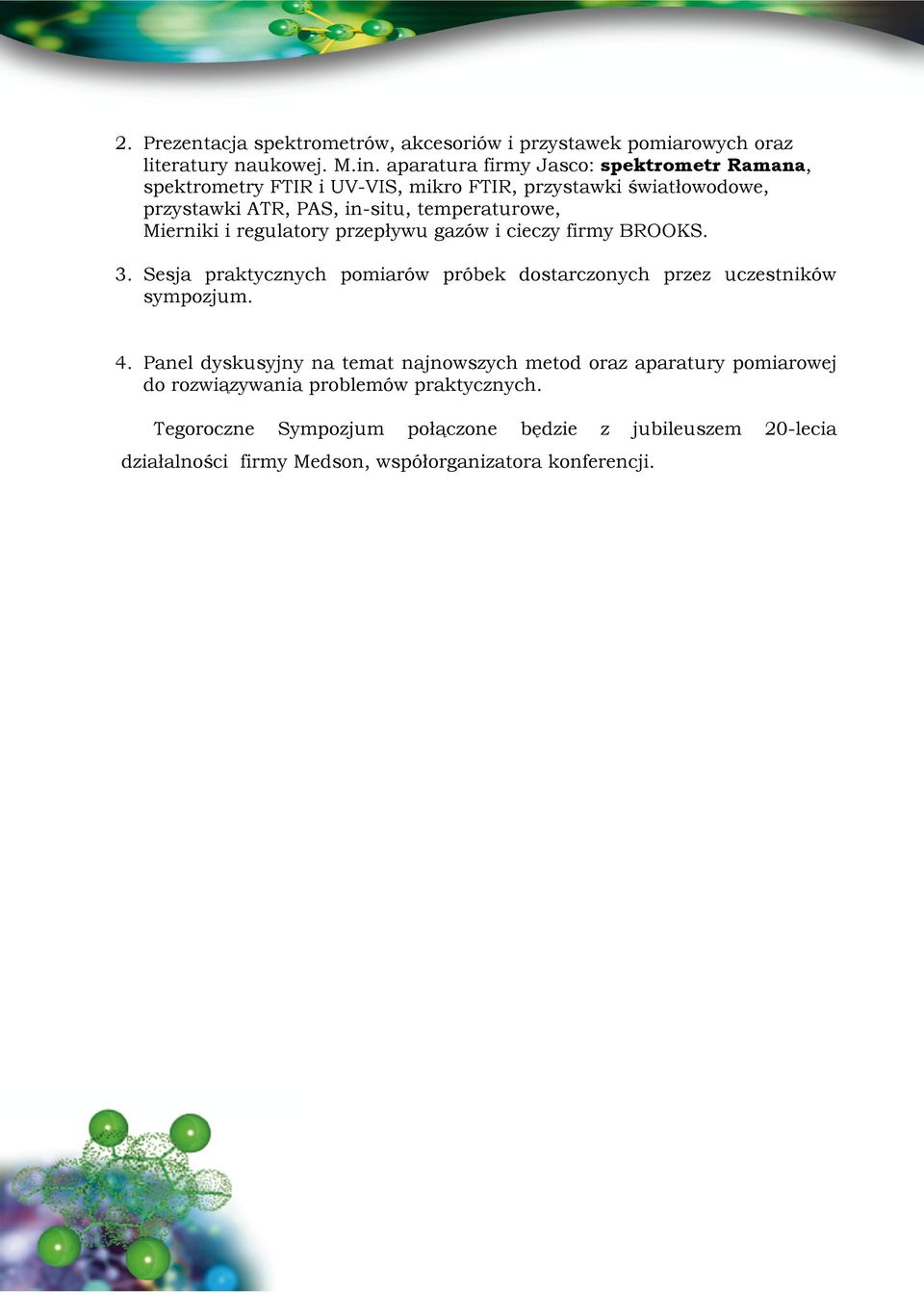 2. Prezentacja spektrometrów, akcesoriów i przystawek pomiarowych oraz literatury naukowej. M.in. aparatura firmy Jasco: spektrometr Ramana, spektrometry FTIR i UV-VIS, mikro FTIR, przystawki światłowodowe, przystawki ATR, PAS, in-situ, temperaturowe, Mierniki i regulatory przepływu gazów i cieczy firmy BROOKS.

3. Sesja praktycznych pomiarów próbek dostarczonych przez uczestników sympozjum.

4. Panel dyskusyjny na temat najnowszych metod oraz aparatury pomiarowej do rozwiązywania problemów praktycznych.

Tegoroczne Sympozjum połączone będzie z jubileuszem 20-lecia działalności firmy Medson, współorganizatora konferencji.